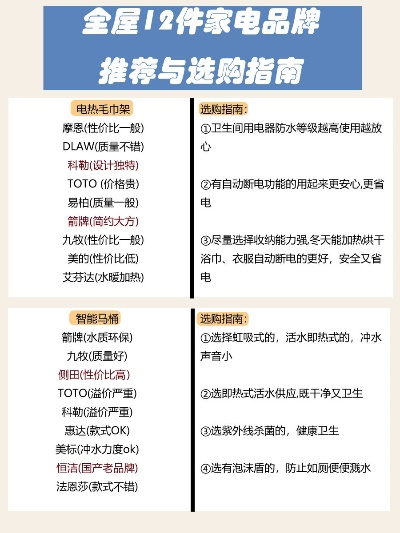 全屋12件家电品牌
推荐与选购指南

电热毛巾架
摩恩(性价比一般)
DLAW(质量不错)
科勒(设计独特)
TOTO (价格贵)
易柏(质量一般)
箭牌(简约大方)
九牧(性价比一般)
美的(性价比低)
艾芬达(水暖加热)

选购指南:
①卫生间用电器防水等级越高使用越放心
②有自动断电功能的用起来更安心,更省电
③尽量选择收纳能力强,冬天能加热烘干浴巾、衣服自动断电的更好，安全又省电

智能马桶
箭牌(水质环保)
九牧(质量好)
侧田(性价比高)
TOTO(溢价严重)
科勒(溢价严重)
惠达(款式OK)
美标(冲水力度ok)
恒洁(国产老品牌)
法恩莎(款式不错)

选购指南:
①选择虹吸式的，活水即热式的，冲水声音小
②选即热式活水供应,既干净又卫生
③选紫外线杀菌的，健康卫生
④选有泡沫盾的，防止如厕便便溅水